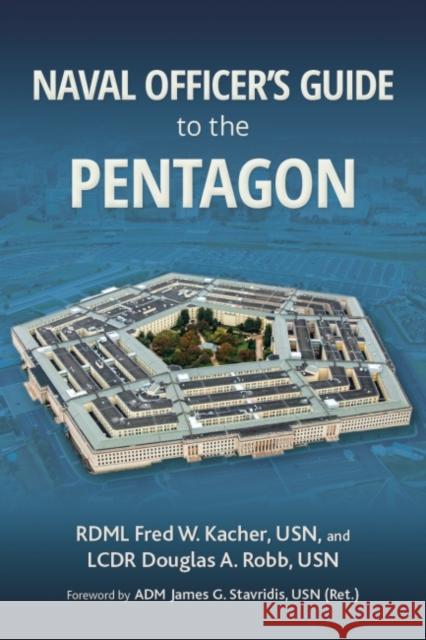 NAVAL OFFICER'S GUIDE
to the
PENTAGON

RDML Fred W. Kacher, USN, and
LCDR Douglas A. Robb, USN

Foreword by ADM James G. Stavridis, USN (Ret.)